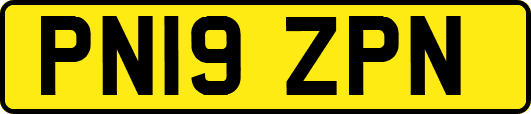 PN19 ZPN